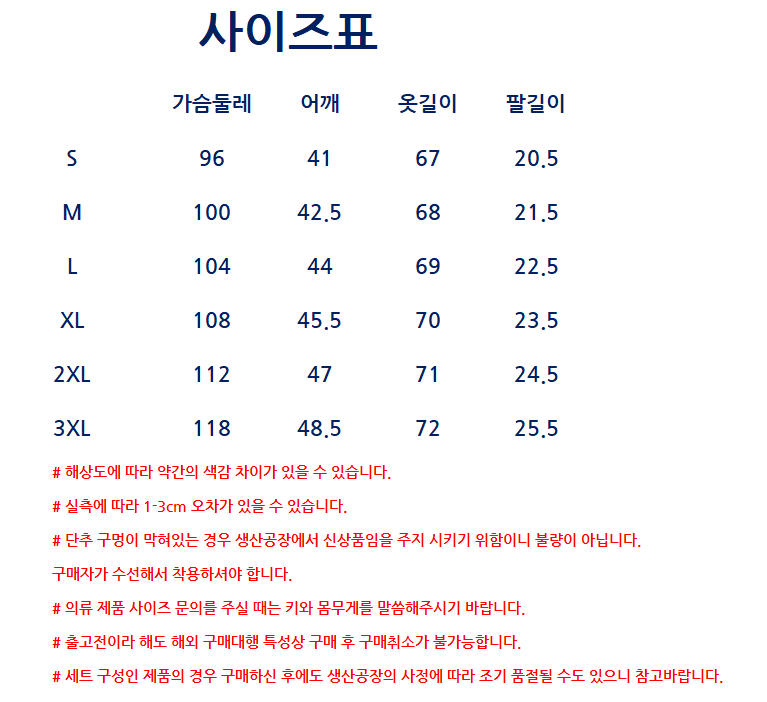 사이즈표

|  | 가슴둘레 | 어깨 | 옷길이 | 팔길이 |
|---|---|---|---|---|
| S | 96 | 41 | 67 | 20.5 |
| M | 100 | 42.5 | 68 | 21.5 |
| L | 104 | 44 | 69 | 22.5 |
| XL | 108 | 45.5 | 70 | 23.5 |
| 2XL | 112 | 47 | 71 | 24.5 |
| 3XL | 118 | 48.5 | 72 | 25.5 |

# 해상도에 따라 약간의 색감 차이가 있을 수 있습니다.

# 실측에 따라 1-3cm 오차가 있을 수 있습니다.

# 단추 구멍이 막혀있는 경우 생산공장에서 신상품임을 주지 시키기 위함이니 불량이 아닙니다.

구매자가 수선해서 착용하셔야 합니다.

# 의류 제품 사이즈 문의를 주실 때는 키와 몸무게를 말씀해주시기 바랍니다.

# 출고전이라 해도 해외 구매대행 특성상 구매 후 구매취소가 불가능합니다.

# 세트 구성인 제품의 경우 구매하신 후에도 생산공장의 사정에 따라 조기 품절될 수도 있으니 참고바랍니다.